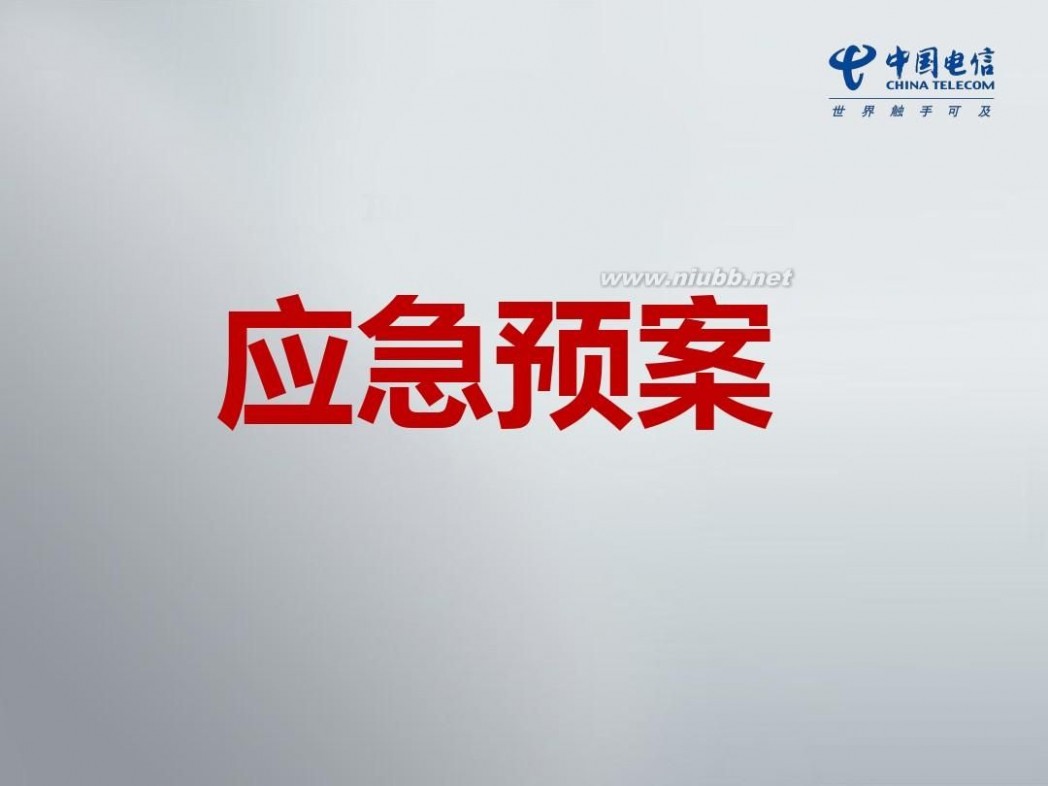 中国电信
CHINA TELECOM
世界触手可及

www.niubb.net

应急预案